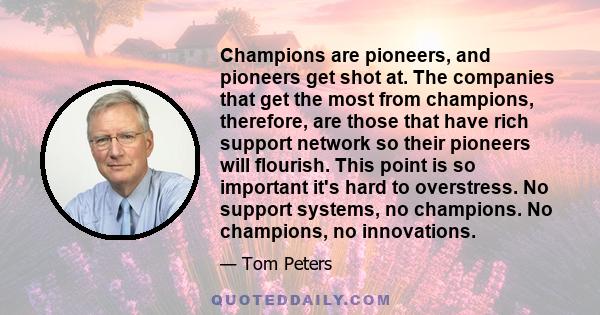 Champions are pioneers, and pioneers get shot at. The companies that get the most from champions, therefore, are those that have rich support network so their pioneers will flourish. This point is so important it's hard to overstress. No support systems, no champions. No champions, no innovations.

— Tom Peters

QUOTEDDAILY.COM